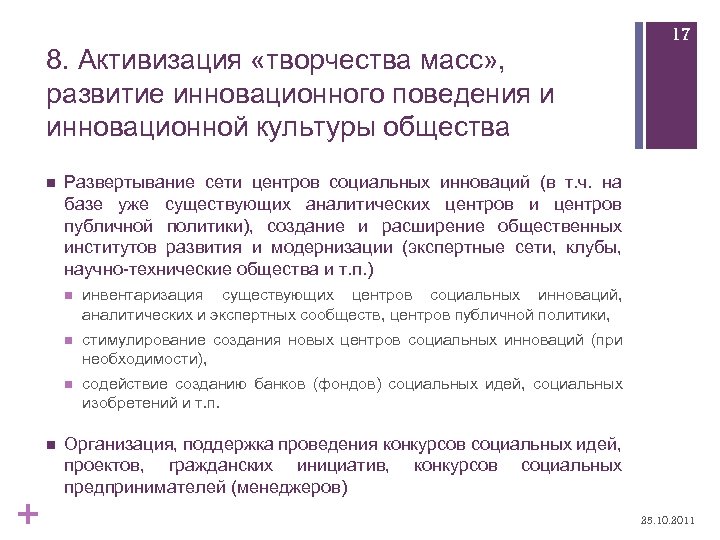 17

8. Активизация «творчества масс», развитие инновационного поведения и инновационной культуры общества

Развертывание сети центров социальных инноваций (в т.ч. на базе уже существующих аналитических центров и центров публичной политики), создание и расширение общественных институтов развития и модернизации (экспертные сети, клубы, научно-технические общества и т.п.)

инвентаризация существующих центров социальных инноваций, аналитических и экспертных сообществ, центров публичной политики,

стимулирование создания новых центров социальных инноваций (при необходимости),

содействие созданию банков (фондов) социальных идей, социальных изобретений и т.п.

Организация, поддержка проведения конкурсов социальных идей, проектов, гражданских инициатив, конкурсов социальных предпринимателей (менеджеров)

+

25.10.2011